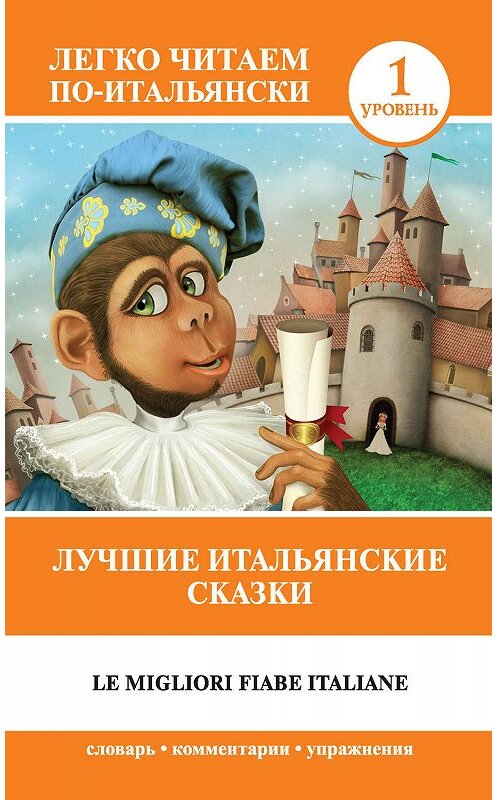 ЛЕГКО ЧИТАЕМ ПО-ИТАЛЬЯНСКИ

1 УРОВЕНЬ

ЛУЧШИЕ ИТАЛЬЯНСКИЕ СКАЗКИ

LE MIGLIORI FIABE ITALIANE

словарь • комментарии • упражнения